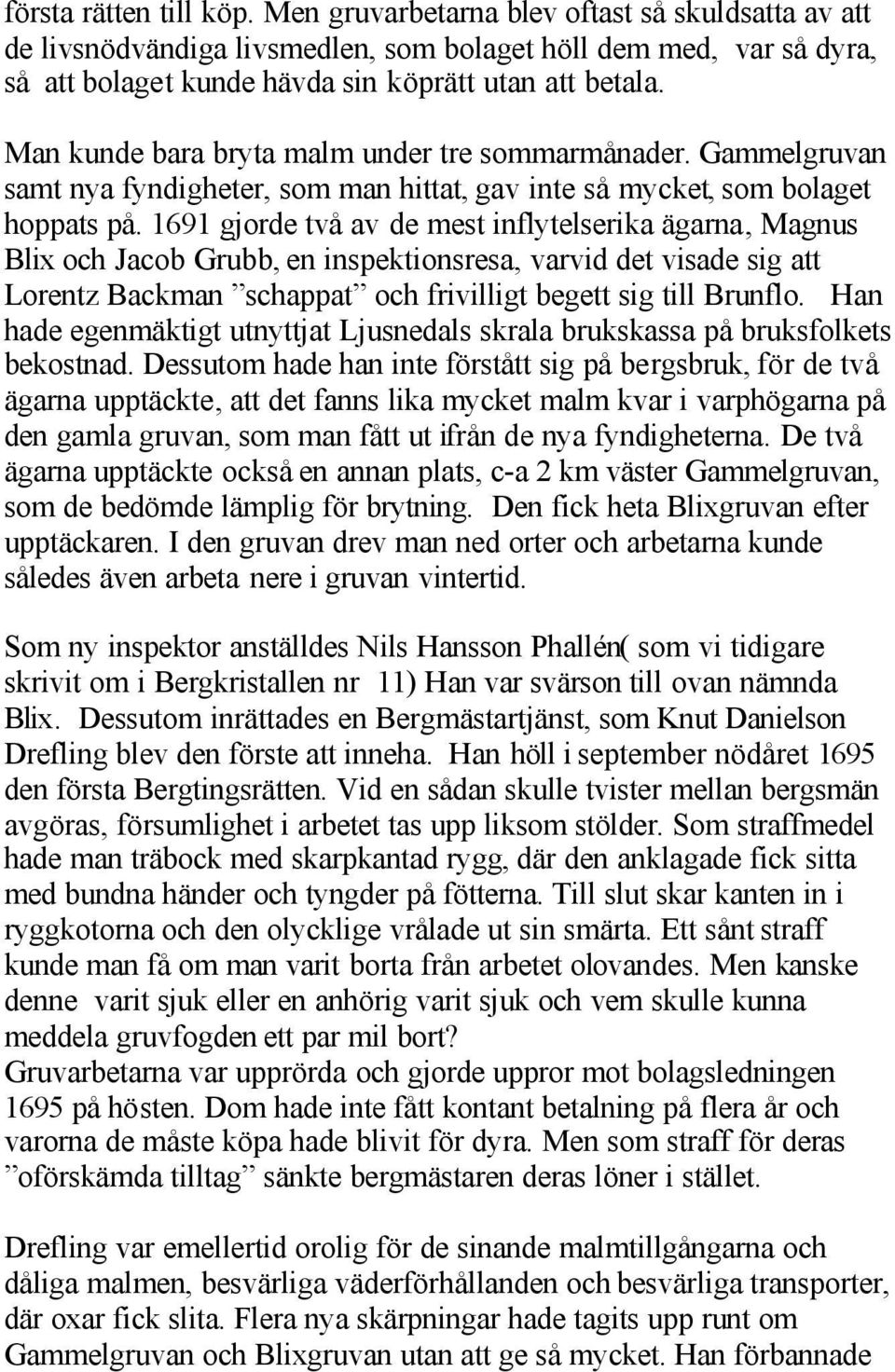 första rätten till köp. Men gruvarbetarna blev oftast så skuldsatta av att de livsnödvändiga livsmedlen, som bolaget höll dem med, var så dyra, så att bolaget kunde hävda sin köprätt utan att betala.

Man kunde bara bryta malm under tre sommarmånader. Gammelgruvan samt nya fyndigheter, som man hittat, gav inte så mycket, som bolaget hoppats på. 1691 gjorde två av de mest inflytelserika ägarna, Magnus Blix och Jacob Grubb, en inspektionsresa, varvid det visade sig att Lorentz Backman ”schappat” och frivilligt begett sig till Brunflo. Han hade egenmäktigt utnyttjat Ljusnedals skrala brukskassa på bruksfolkets bekostnad. Dessutom hade han inte förstått sig på bergsbruk, för de två ägarna upptäckte, att det fanns lika mycket malm kvar i varphögarna på den gamla gruvan, som man fått ut ifrån de nya fyndigheterna. De två ägarna upptäckte också en annan plats, c-a 2 km väster Gammelgruvan, som de bedömde lämplig för brytning. Den fick heta Blixgruvan efter upptäckaren. I den gruvan drev man ned orter och arbetarna kunde således även arbeta nere i gruvan vintertid.

Som ny inspektor anställdes Nils Hansson Phallén( som vi tidigare skrivit om i Bergkristallen nr 11) Han var svärson till ovan nämnda Blix. Dessutom inrättades en Bergmästartjänst, som Knut Danielson Drefling blev den förste att inneha. Han höll i september nödåret 1695 den första Bergtingsrätten. Vid en sådan skulle tvister mellan bergsmän avgöras, försumlighet i arbetet tas upp liksom stölder. Som straffmedel hade man träbock med skarpkantad rygg, där den anklagade fick sitta med bundna händer och tyngder på fötterna. Till slut skar kanten in i ryggkotorna och den olycklige vrålade ut sin smärta. Ett sånt straff kunde man få om man varit borta från arbetet olovandes. Men kanske denne varit sjuk eller en anhörig varit sjuk och vem skulle kunna meddela gruvfogden ett par mil bort?
Gruvarbetarna var upprörda och gjorde uppror mot bolagsledningen 1695 på hösten. Dom hade inte fått kontant betalning på flera år och varorna de måste köpa hade blivit för dyra. Men som straff för deras ”oförskämda tilltag” sänkte bergmästaren deras löner i stället.

Drefling var emellertid orolig för de sinande malmtillgångarna och dåliga malmen, besvärliga väderförhållanden och besvärliga transporter, där oxar fick slita. Flera nya skärpningar hade tagits upp runt om Gammelgruvan och Blixgruvan utan att ge så mycket. Han förbannade